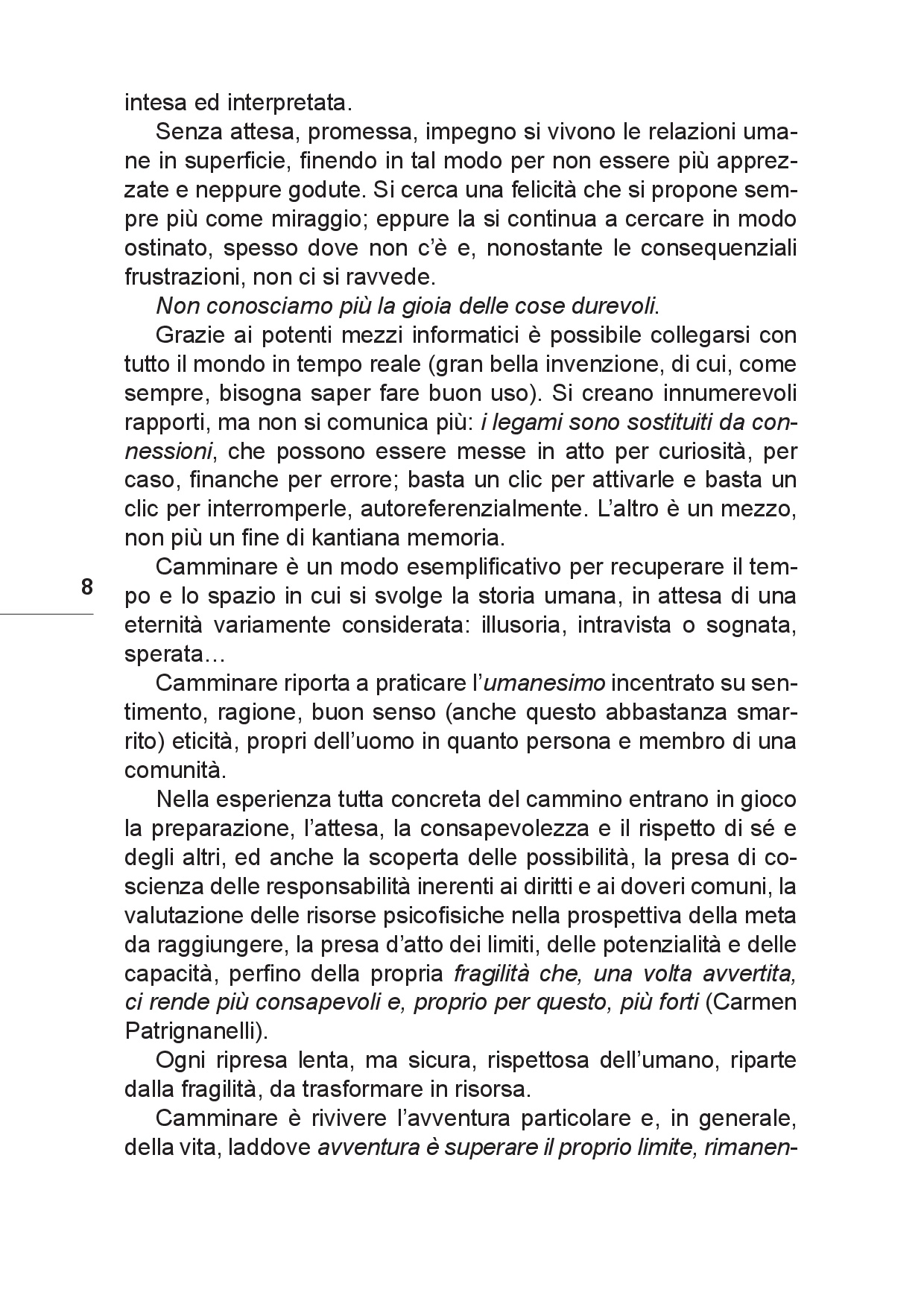 intesa ed interpretata.

Senza attesa, promessa, impegno si vivono le relazioni umane in superficie, finendo in tal modo per non essere più apprezzate e neppure godute. Si cerca una felicità che si propone sempre più come miraggio; eppure la si continua a cercare in modo ostinato, spesso dove non c'è e, nonostante le consequenziali frustrazioni, non ci si ravvede.

Non conosciamo più la gioia delle cose durevoli.

Grazie ai potenti mezzi informatici è possibile collegarsi con tutto il mondo in tempo reale (gran bella invenzione, di cui, come sempre, bisogna saper fare buon uso). Si creano innumerevoli rapporti, ma non si comunica più: i legami sono sostituiti da connessioni, che possono essere messe in atto per curiosità, per caso, finanche per errore; basta un clic per attivarle e basta un clic per interromperle, autoreferenzialmente. L'altro è un mezzo, non più un fine di kantiana memoria.

8

Camminare è un modo esemplificativo per recuperare il tempo e lo spazio in cui si svolge la storia umana, in attesa di una eternità variamente considerata: illusoria, intravista o sognata, sperata…

Camminare riporta a praticare l'umanesimo incentrato su sentimento, ragione, buon senso (anche questo abbastanza smarrito) eticità, propri dell'uomo in quanto persona e membro di una comunità.

Nella esperienza tutta concreta del cammino entrano in gioco la preparazione, l'attesa, la consapevolezza e il rispetto di sé e degli altri, ed anche la scoperta delle possibilità, la presa di coscienza delle responsabilità inerenti ai diritti e ai doveri comuni, la valutazione delle risorse psicofisiche nella prospettiva della meta da raggiungere, la presa d'atto dei limiti, delle potenzialità e delle capacità, perfino della propria fragilità che, una volta avvertita, ci rende più consapevoli e, proprio per questo, più forti (Carmen Patrignanelli).

Ogni ripresa lenta, ma sicura, rispettosa dell'umano, riparte dalla fragilità, da trasformare in risorsa.

Camminare è rivivere l'avventura particolare e, in generale, della vita, laddove avventura è superare il proprio limite, rimanen-